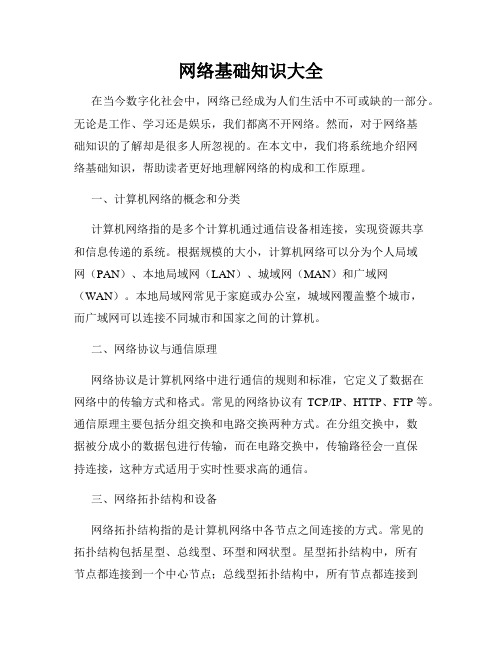 网络基础知识大全

在当今数字化社会中，网络已经成为人们生活中不可或缺的一部分。无论是工作、学习还是娱乐，我们都离不开网络。然而，对于网络基础知识的了解却是很多人所忽视的。在本文中，我们将系统地介绍网络基础知识，帮助读者更好地理解网络的构成和工作原理。

一、计算机网络的概念和分类

计算机网络指的是多个计算机通过通信设备相连接，实现资源共享和信息传递的系统。根据规模的大小，计算机网络可以分为个人局域网（PAN）、本地局域网（LAN）、城域网（MAN）和广域网（WAN）。本地局域网常见于家庭或办公室，城域网覆盖整个城市，而广域网可以连接不同城市和国家之间的计算机。

二、网络协议与通信原理

网络协议是计算机网络中进行通信的规则和标准，它定义了数据在网络中的传输方式和格式。常见的网络协议有 TCP/IP、HTTP、FTP 等。通信原理主要包括分组交换和电路交换两种方式。在分组交换中，数据被分成小的数据包进行传输，而在电路交换中，传输路径会一直保持连接，这种方式适用于实时性要求高的通信。

三、网络拓扑结构和设备

网络拓扑结构指的是计算机网络中各节点之间连接的方式。常见的拓扑结构包括星型、总线型、环型和网状型。星型拓扑结构中，所有节点都连接到一个中心节点；总线型拓扑结构中，所有节点都连接到